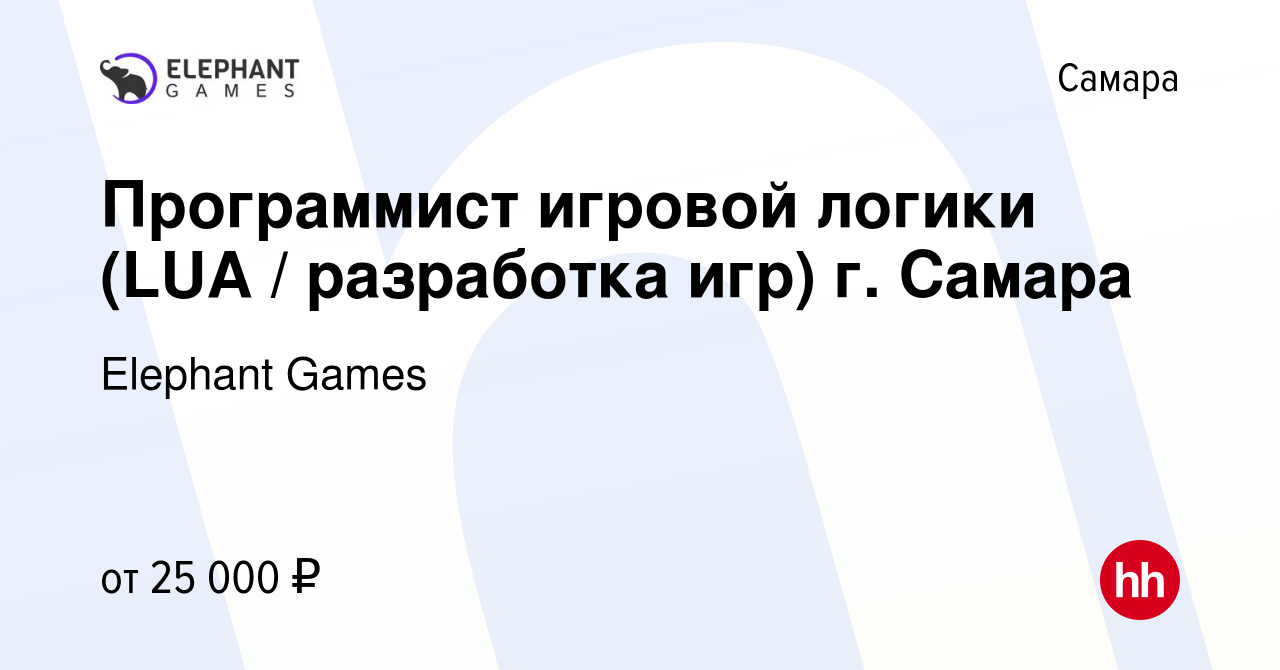 ELEPHANT GAMES

Самара

Программист игровой логики (LUA / разработка игр) г. Самара

Elephant Games

от 25 000 ₽

hh